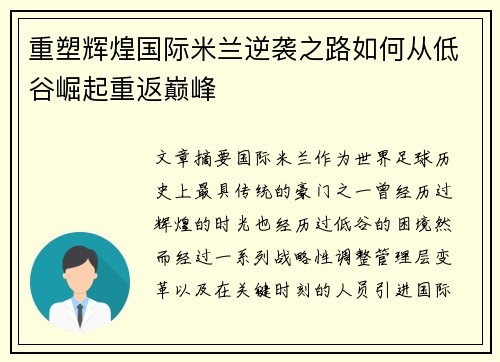 重塑辉煌国际米兰逆袭之路如何从低谷崛起重返巅峰

文章摘要国际米兰作为世界足球历史上最具传统的豪门之一曾经历过辉煌的时光也经历过低谷的困境然而经过一系列战略性调整管理层变革以及在关键时刻的人员引进国际